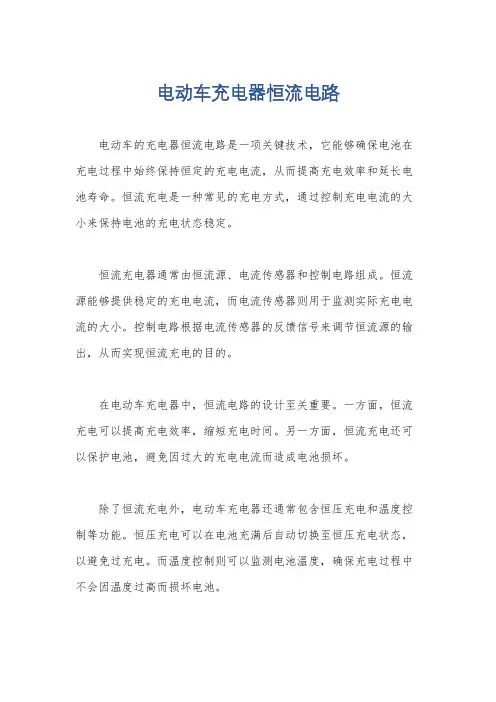 电动车充电器恒流电路

电动车的充电器恒流电路是一项关键技术，它能够确保电池在充电过程中始终保持恒定的充电电流，从而提高充电效率和延长电池寿命。恒流充电是一种常见的充电方式，通过控制充电电流的大小来保持电池的充电状态稳定。

恒流充电器通常由恒流源、电流传感器和控制电路组成。恒流源能够提供稳定的充电电流，而电流传感器则用于监测实际充电电流的大小。控制电路根据电流传感器的反馈信号来调节恒流源的输出，从而实现恒流充电的目的。

在电动车充电器中，恒流电路的设计至关重要。一方面，恒流充电可以提高充电效率，缩短充电时间。另一方面，恒流充电还可以保护电池，避免因过大的充电电流而造成电池损坏。

除了恒流充电外，电动车充电器还通常包含恒压充电和温度控制等功能。恒压充电可以在电池充满后自动切换至恒压充电状态，以避免过充电。而温度控制则可以监测电池温度，确保充电过程中不会因温度过高而损坏电池。